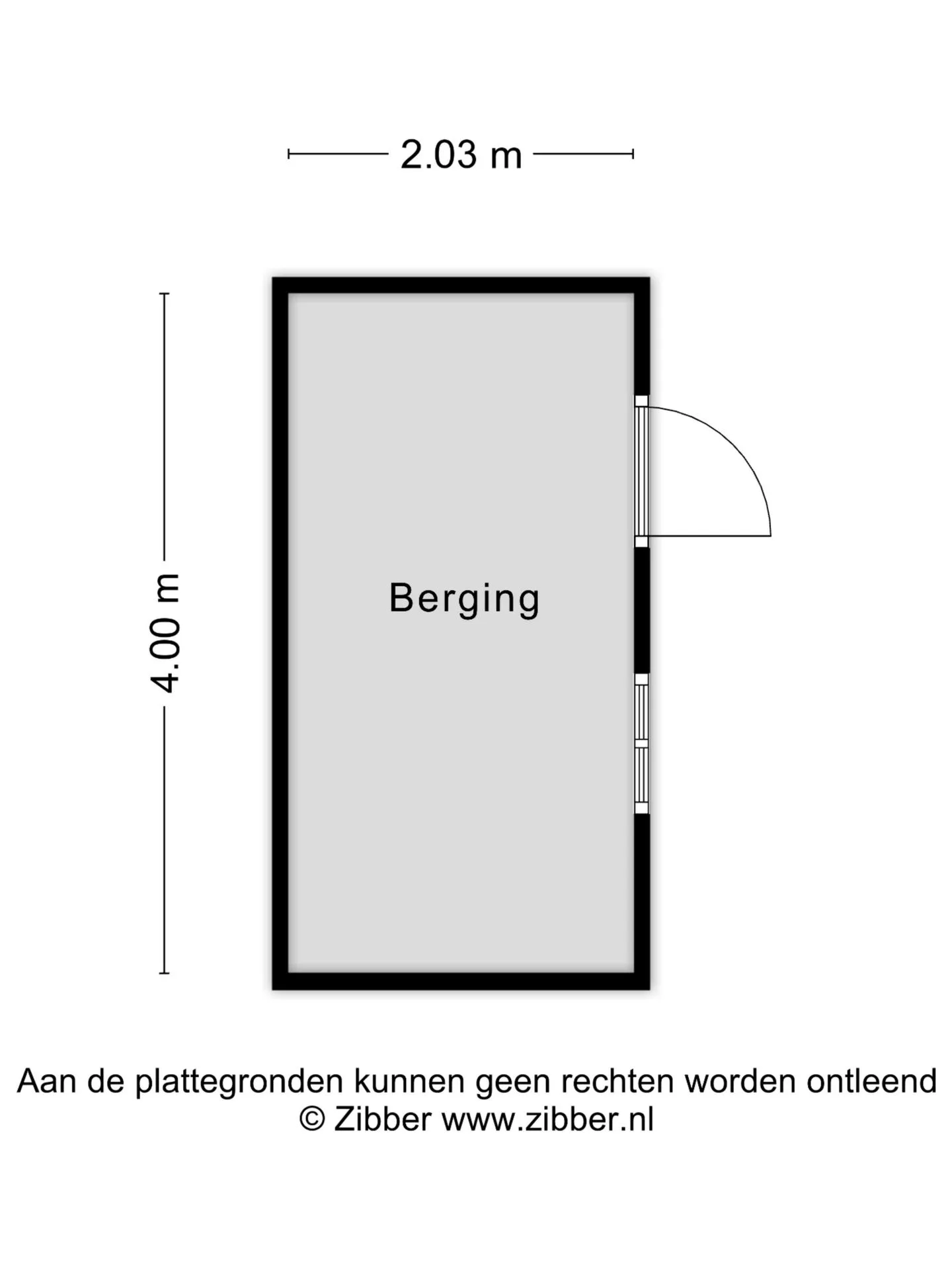 2.03 m

4.00 m

Berging

Aan de plattegronden kunnen geen rechten worden ontleend
© Zibber www.zibber.nl